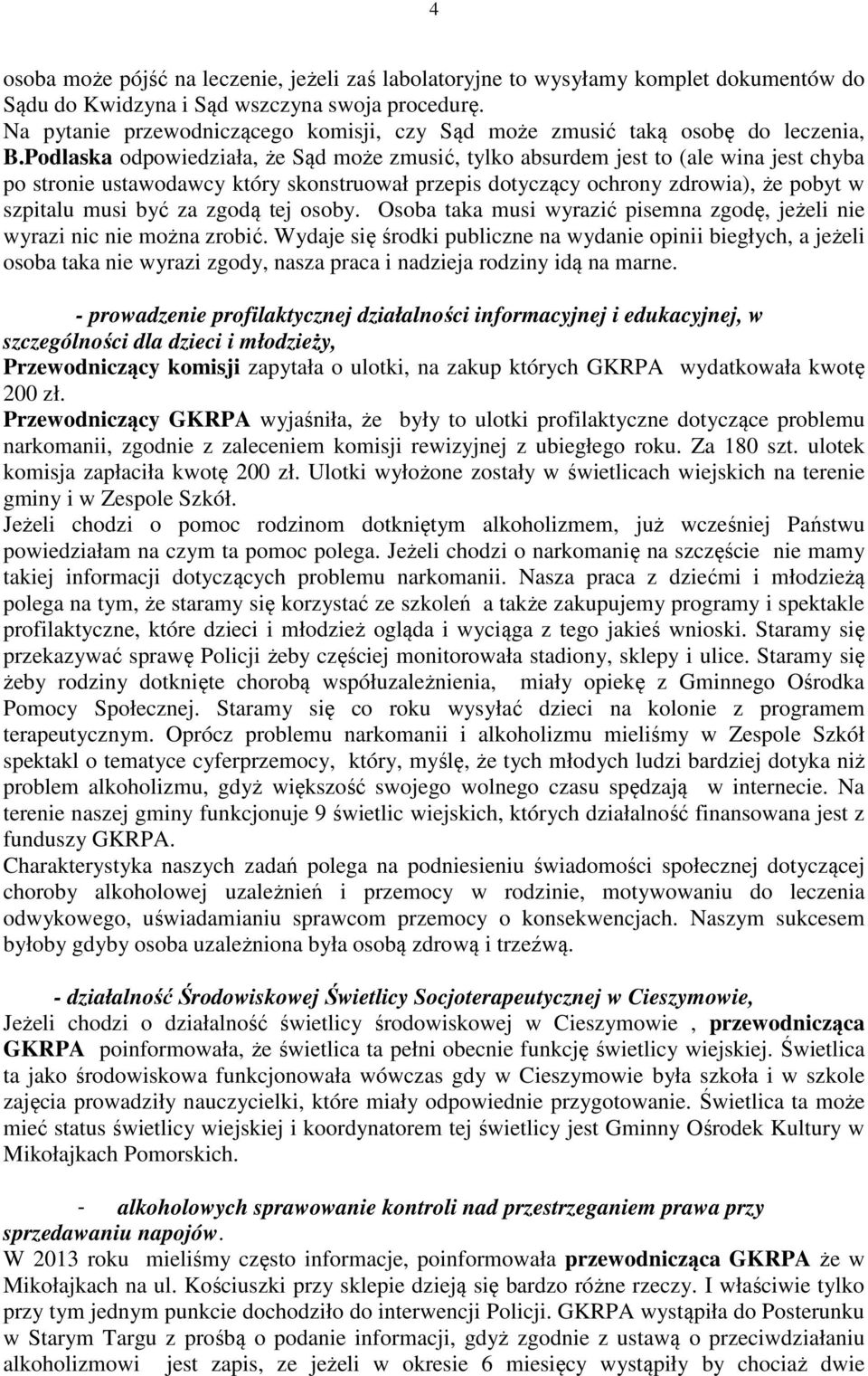 4

osoba może pójść na leczenie, jeżeli zaś labolatoryjne to wysyłamy komplet dokumentów do Sądu do Kwidzyna i Sąd wszczyna swoja procedurę.
Na pytanie przewodniczącego komisji, czy Sąd może zmusić taką osobę do leczenia, B.Podlaska odpowiedziała, że Sąd może zmusić, tylko absurdem jest to (ale wina jest chyba po stronie ustawodawcy który skonstruował przepis dotyczący ochrony zdrowia), że pobyt w szpitalu musi być za zgodą tej osoby. Osoba taka musi wyrazić pisemna zgodę, jeżeli nie wyrazi nic nie można zrobić. Wydaje się środki publiczne na wydanie opinii biegłych, a jeżeli osoba taka nie wyrazi zgody, nasza praca i nadzieja rodziny idą na marne.

- prowadzenie profilaktycznej działalności informacyjnej i edukacyjnej, w szczególności dla dzieci i młodzieży,
Przewodniczący komisji zapytała o ulotki, na zakup których GKRPA wydatkowała kwotę 200 zł.
Przewodniczący GKRPA wyjaśniła, że były to ulotki profilaktyczne dotyczące problemu narkomanii, zgodnie z zaleceniem komisji rewizyjnej z ubiegłego roku. Za 180 szt. ulotek komisja zapłaciła kwotę 200 zł. Ulotki wyłożone zostały w świetlicach wiejskich na terenie gminy i w Zespole Szkół.
Jeżeli chodzi o pomoc rodzinom dotkniętym alkoholizmem, już wcześniej Państwu powiedziałam na czym ta pomoc polega. Jeżeli chodzi o narkomanię na szczęście nie mamy takiej informacji dotyczących problemu narkomanii. Nasza praca z dziećmi i młodzieżą polega na tym, że staramy się korzystać ze szkoleń a także zakupujemy programy i spektakle profilaktyczne, które dzieci i młodzież ogląda i wyciąga z tego jakieś wnioski. Staramy się przekazywać sprawę Policji żeby częściej monitorowała stadiony, sklepy i ulice. Staramy się żeby rodziny dotknięte chorobą współuzależnienia, miały opiekę z Gminnego Ośrodka Pomocy Społecznej. Staramy się co roku wysyłać dzieci na kolonie z programem terapeutycznym. Oprócz problemu narkomanii i alkoholizmu mieliśmy w Zespole Szkół spektakl o tematyce cyferprzemocy, który, myślę, że tych młodych ludzi bardziej dotyka niż problem alkoholizmu, gdyż większość swojego wolnego czasu spędzają w internecie. Na terenie naszej gminy funkcjonuje 9 świetlic wiejskich, których działalność finansowana jest z funduszy GKRPA.
Charakterystyka naszych zadań polega na podniesieniu świadomości społecznej dotyczącej choroby alkoholowej uzależnień i przemocy w rodzinie, motywowaniu do leczenia odwykowego, uświadamianiu sprawcom przemocy o konsekwencjach. Naszym sukcesem byłoby gdyby osoba uzależniona była osobą zdrową i trzeźwą.

- działalność Środowiskowej Świetlicy Socjoterapeutycznej w Cieszymowie,
Jeżeli chodzi o działalność świetlicy środowiskowej w Cieszymowie , przewodnicząca GKRPA poinformowała, że świetlica ta pełni obecnie funkcję świetlicy wiejskiej. Świetlica ta jako środowiskowa funkcjonowała wówczas gdy w Cieszymowie była szkoła i w szkole zajęcia prowadziły nauczycielki, które miały odpowiednie przygotowanie. Świetlica ta może mieć status świetlicy wiejskiej i koordynatorem tej świetlicy jest Gminny Ośrodek Kultury w Mikołajkach Pomorskich.

- alkoholowych sprawowanie kontroli nad przestrzeganiem prawa przy sprzedawaniu napojów.
W 2013 roku mieliśmy często informacje, poinformowała przewodnicząca GKRPA że w Mikołajkach na ul. Kościuszki przy sklepie dzieją się bardzo różne rzeczy. I właściwie tylko przy tym jednym punkcie dochodziło do interwencji Policji. GKRPA wystąpiła do Posterunku w Starym Targu z prośbą o podanie informacji, gdyż zgodnie z ustawą o przeciwdziałaniu alkoholizmowi jest zapis, ze jeżeli w okresie 6 miesięcy wystąpiły by chociaż dwie